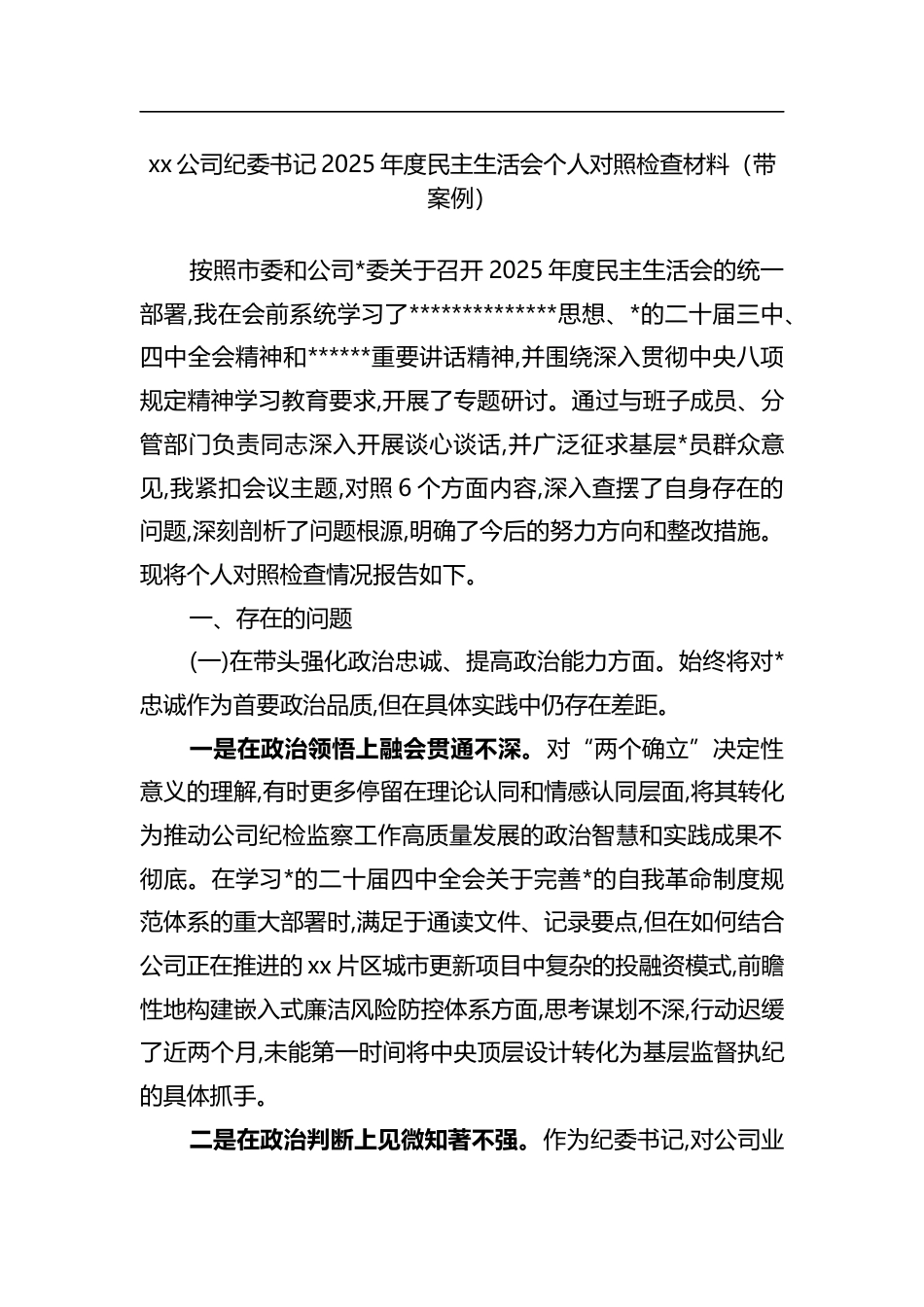 xx 公司纪委书记 2025 年度民主生活会个人对照检查材料（带案例）

按照市委和公司*委关于召开 2025 年度民主生活会的统一部署,我在会前系统学习了**************思想、*的二十届三中、四中全会精神和******重要讲话精神,并围绕深入贯彻中央八项规定精神学习教育要求,开展了专题研讨。通过与班子成员、分管部门负责同志深入开展谈心谈话,并广泛征求基层*员群众意见,我紧扣会议主题,对照 6 个方面内容,深入查摆了自身存在的问题,深刻剖析了问题根源,明确了今后的努力方向和整改措施。现将个人对照检查情况报告如下。

一、存在的问题

(一)在带头强化政治忠诚、提高政治能力方面。始终将对*忠诚作为首要政治品质,但在具体实践中仍存在差距。

一是在政治领悟上融会贯通不深。对“两个确立”决定性意义的理解,有时更多停留在理论认同和情感认同层面,将其转化为推动公司纪检监察工作高质量发展的政治智慧和实践成果不彻底。在学习*的二十届四中全会关于完善*的自我革命制度规范体系的重大部署时,满足于通读文件、记录要点,但在如何结合公司正在推进的 xx 片区城市更新项目中复杂的投融资模式,前瞻性地构建嵌入式廉洁风险防控体系方面,思考谋划不深,行动迟缓了近两个月,未能第一时间将中央顶层设计转化为基层监督执纪的具体抓手。

二是在政治判断上见微知著不强。作为纪委书记,对公司业